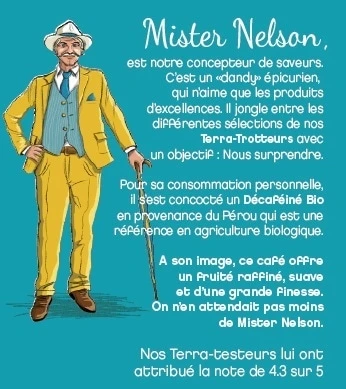 Mister Nelson,

est notre concepteur de saveurs. C'est un «dandy» épicurien, qui n'aime que les produits d'excellences. Il jongle entre les différentes sélections de nos Terra-Trotteurs avec un objectif : Nous surprendre.

Pour sa consommation personnelle, il s'est concocté un Décaféiné Bio en provenance du Pérou qui est une référence en agriculture biologique.

A son image, ce café offre un fruité raffiné, suave et d'une grande finesse. On n'en attendait pas moins de Mister Nelson.

Nos Terra-testeurs lui ont attribué la note de 4.3 sur 5